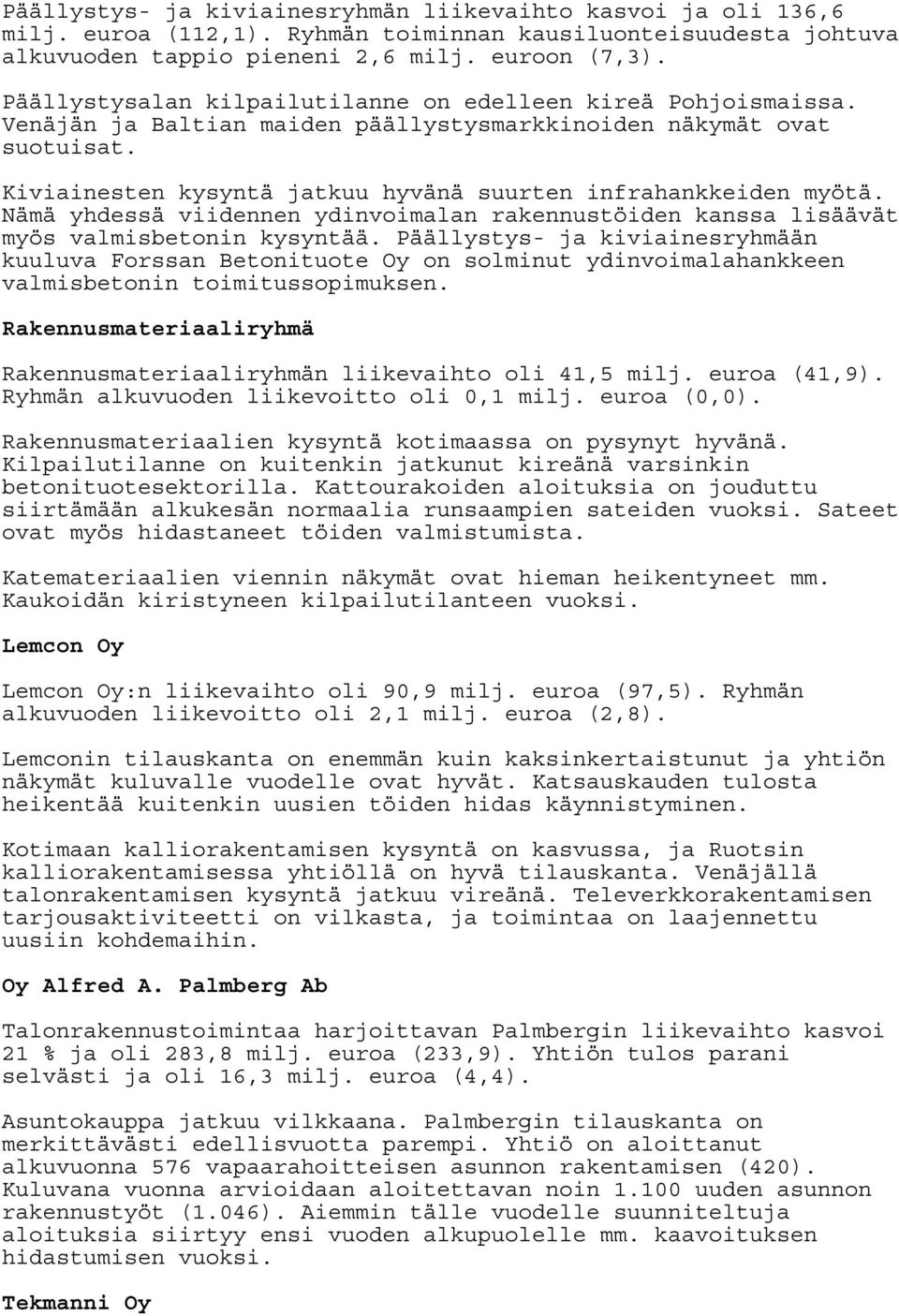 Päällystys- ja kiviainesryhmän liikevaihto kasvoi ja oli 136,6 milj. euroa (112,1). Ryhmän toiminnan kausiluonteisuudesta johtuva alkuvuoden tappio pieneni 2,6 milj. euroon (7,3).

Päällystysalan kilpailutilanne on edelleen kireä Pohjoismaissa. Venäjän ja Baltian maiden päällystysmarkkinoiden näkymät ovat suotuisat.

Kiviainesten kysyntä jatkuu hyvänä suurten infrahankkeiden myötä. Nämä yhdessä viidennen ydinvoimalan rakennustöiden kanssa lisäävät myös valmisbetonin kysyntää. Päällystys- ja kiviainesryhmään kuuluva Forssan Betonituote Oy on solminut ydinvoimalahankkeen valmisbetonin toimitussopimuksen.

Rakennusmateriaaliryhmä

Rakennusmateriaaliryhmän liikevaihto oli 41,5 milj. euroa (41,9). Ryhmän alkuvuoden liikevoitto oli 0,1 milj. euroa (0,0).

Rakennusmateriaalien kysyntä kotimaassa on pysynyt hyvänä. Kilpailutilanne on kuitenkin jatkunut kireänä varsinkin betonituotesektorilla. Kattourakoiden aloituksia on jouduttu siirtämään alkukesän normaalia runsaampien sateiden vuoksi. Sateet ovat myös hidastaneet töiden valmistumista.

Katemateriaalien viennin näkymät ovat hieman heikentyneet mm. Kaukoidän kiristyneen kilpailutilanteen vuoksi.

Lemcon Oy

Lemcon Oy:n liikevaihto oli 90,9 milj. euroa (97,5). Ryhmän alkuvuoden liikevoitto oli 2,1 milj. euroa (2,8).

Lemconin tilauskanta on enemmän kuin kaksinkertaistunut ja yhtiön näkymät kuluvalle vuodelle ovat hyvät. Katsauskauden tulosta heikentää kuitenkin uusien töiden hidas käynnistyminen.

Kotimaan kalliorakentamisen kysyntä on kasvussa, ja Ruotsin kalliorakentamisessa yhtiöllä on hyvä tilauskanta. Venäjällä talonrakentamisen kysyntä jatkuu vireänä. Televerkkorakentamisen tarjousaktiviteetti on vilkasta, ja toimintaa on laajennettu uusiin kohdemaihin.

Oy Alfred A. Palmberg Ab

Talonrakennustoimintaa harjoittavan Palmbergin liikevaihto kasvoi 21 % ja oli 283,8 milj. euroa (233,9). Yhtiön tulos parani selvästi ja oli 16,3 milj. euroa (4,4).

Asuntokauppa jatkuu vilkkaana. Palmbergin tilauskanta on merkittävästi edellisvuotta parempi. Yhtiö on aloittanut alkuvuonna 576 vapaarahoitteisen asunnon rakentamisen (420). Kuluvana vuonna arvioidaan aloitettavan noin 1.100 uuden asunnon rakennustyöt (1.046). Aiemmin tälle vuodelle suunniteltuja aloituksia siirtyy ensi vuoden alkupuolelle mm. kaavoituksen hidastumisen vuoksi.

Tekmanni Oy